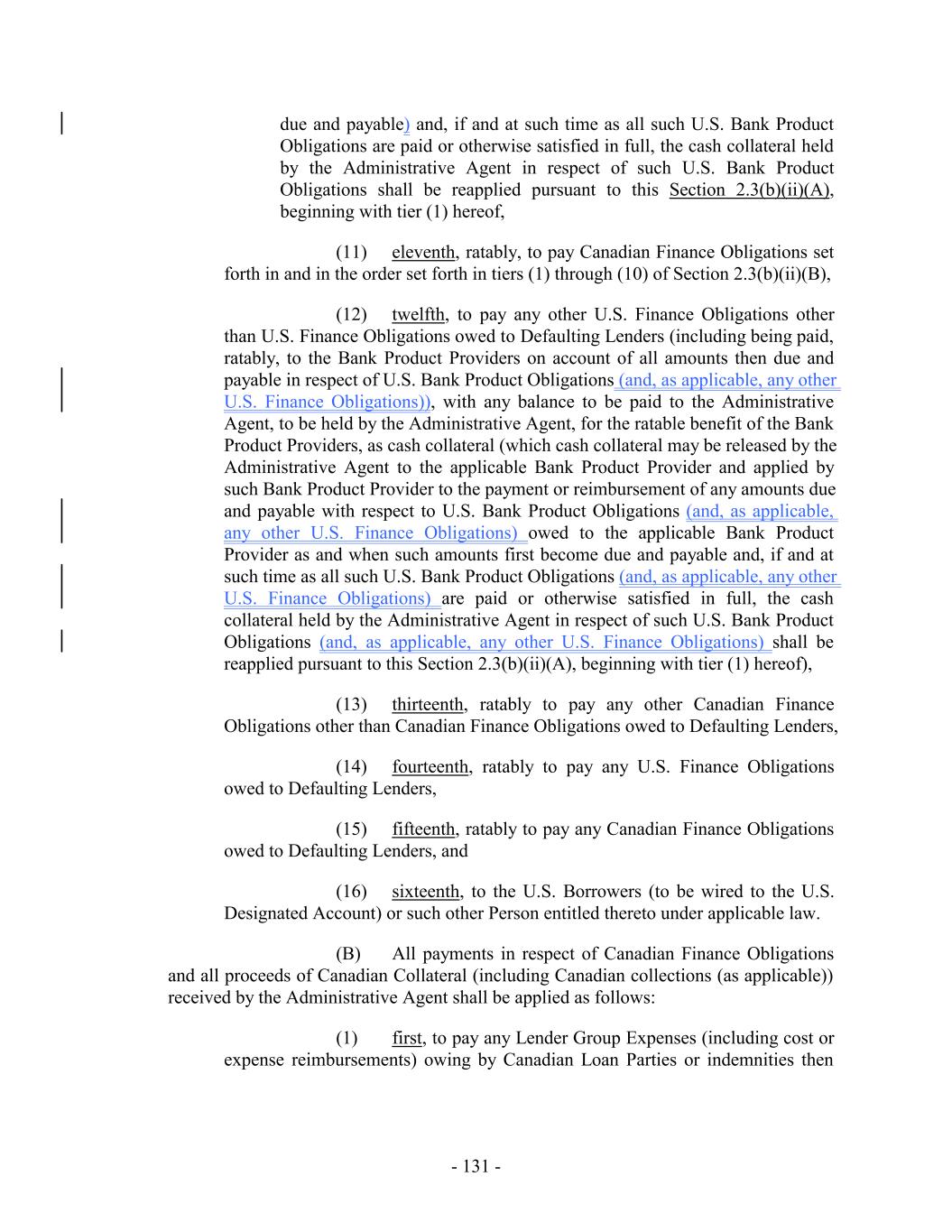 due and payable) and, if and at such time as all such U.S. Bank Product Obligations are paid or otherwise satisfied in full, the cash collateral held by the Administrative Agent in respect of such U.S. Bank Product Obligations shall be reapplied pursuant to this Section 2.3(b)(ii)(A), beginning with tier (1) hereof,

(11) eleventh, ratably, to pay Canadian Finance Obligations set forth in and in the order set forth in tiers (1) through (10) of Section 2.3(b)(ii)(B),

(12) twelfth, to pay any other U.S. Finance Obligations other than U.S. Finance Obligations owed to Defaulting Lenders (including being paid, ratably, to the Bank Product Providers on account of all amounts then due and payable in respect of U.S. Bank Product Obligations (and, as applicable, any other U.S. Finance Obligations)), with any balance to be paid to the Administrative Agent, to be held by the Administrative Agent, for the ratable benefit of the Bank Product Providers, as cash collateral (which cash collateral may be released by the Administrative Agent to the applicable Bank Product Provider and applied by such Bank Product Provider to the payment or reimbursement of any amounts due and payable with respect to U.S. Bank Product Obligations (and, as applicable, any other U.S. Finance Obligations) owed to the applicable Bank Product Provider as and when such amounts first become due and payable and, if and at such time as all such U.S. Bank Product Obligations (and, as applicable, any other U.S. Finance Obligations) are paid or otherwise satisfied in full, the cash collateral held by the Administrative Agent in respect of such U.S. Bank Product Obligations (and, as applicable, any other U.S. Finance Obligations) shall be reapplied pursuant to this Section 2.3(b)(ii)(A), beginning with tier (1) hereof),

(13) thirteenth, ratably to pay any other Canadian Finance Obligations other than Canadian Finance Obligations owed to Defaulting Lenders,

(14) fourteenth, ratably to pay any U.S. Finance Obligations owed to Defaulting Lenders,

(15) fifteenth, ratably to pay any Canadian Finance Obligations owed to Defaulting Lenders, and

(16) sixteenth, to the U.S. Borrowers (to be wired to the U.S. Designated Account) or such other Person entitled thereto under applicable law.

(B) All payments in respect of Canadian Finance Obligations and all proceeds of Canadian Collateral (including Canadian collections (as applicable)) received by the Administrative Agent shall be applied as follows:

(1) first, to pay any Lender Group Expenses (including cost or expense reimbursements) owing by Canadian Loan Parties or indemnities then

- 131 -